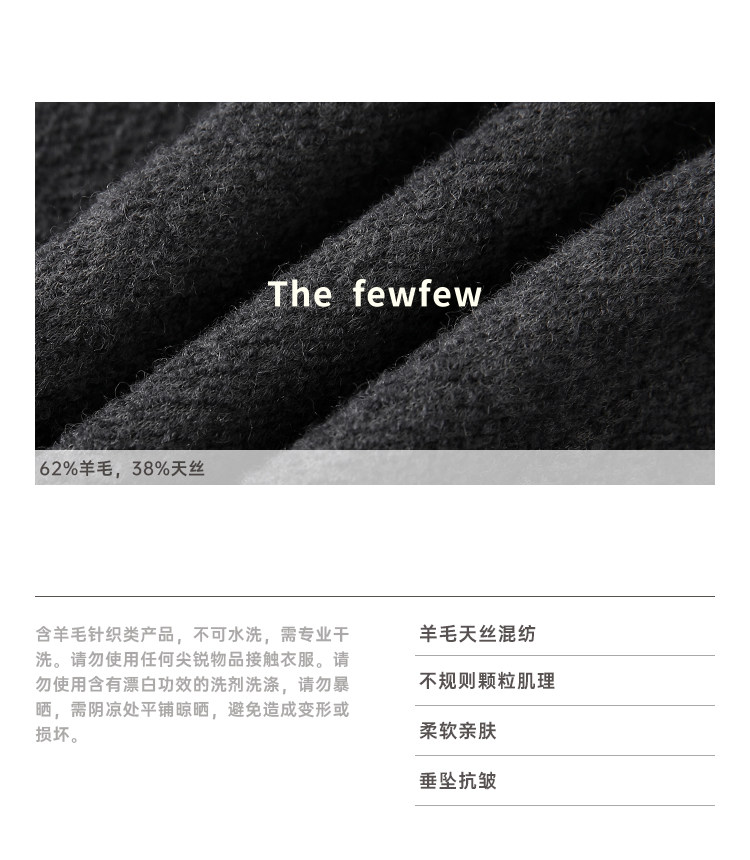 The fewfew

62%羊毛，38%天丝

含羊毛针织类产品，不可水洗，需专业干洗。请勿使用任何尖锐物品接触衣服。请勿使用含有漂白功效的洗剂洗涤，请勿暴晒，需阴凉处平铺晾晒，避免造成变形或损坏。

羊毛天丝混纺

不规则颗粒肌理

柔软亲肤

垂坠抗皱